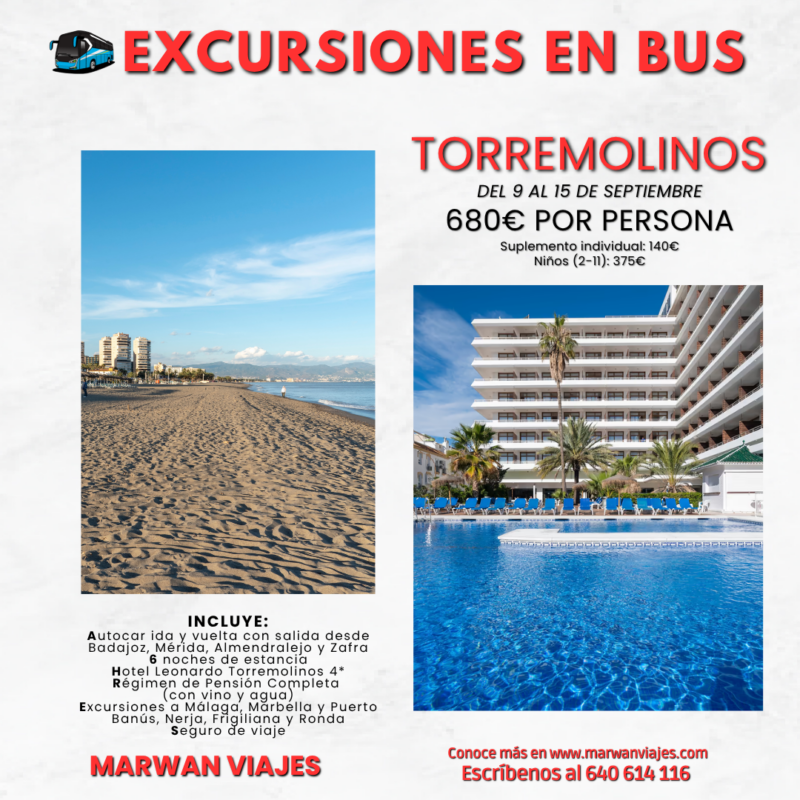 EXCURSIONES EN BUS

TORREMOLINOS

DEL 9 AL 15 DE SEPTIEMBRE

680€ POR PERSONA

Suplemento individual: 140€
Niños (2-11): 375€

INCLUYE:
Autocar ida y vuelta con salida desde Badajoz, Mérida, Almendralejo y Zafra
6 noches de estancia
Hotel Leonardo Torremolinos 4*
Régimen de Pensión Completa (con vino y agua)
Excursiones a Málaga, Marbella y Puerto Banús, Nerja, Frigiliana y Ronda
Seguro de viaje

MARWAN VIAJES

Conoce más en www.marwanviajes.com
Escríbenos al 640 614 116